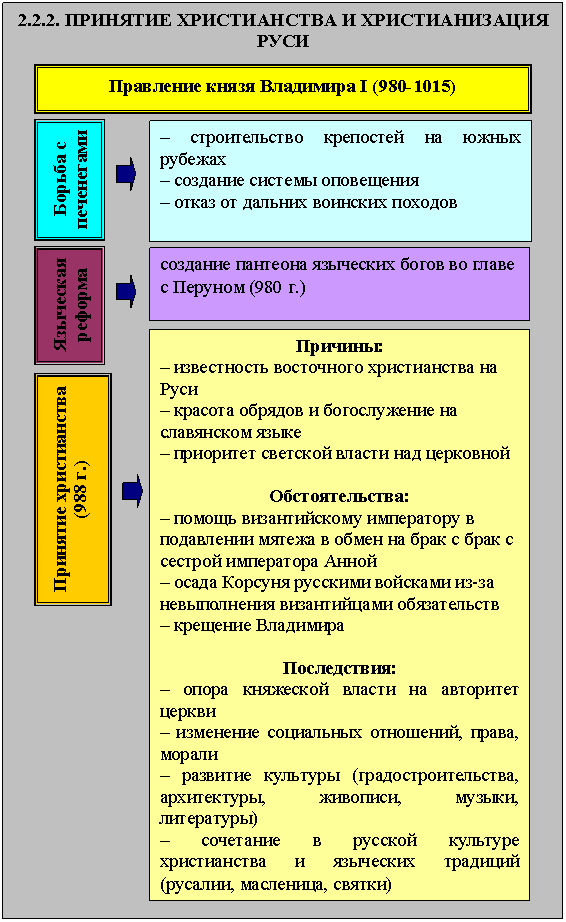 2.2.2. ПРИНЯТИЕ ХРИСТИАНСТВА И ХРИСТИАНИЗАЦИЯ РУСИ

Правление князя Владимира I (980-1015)

Борьба с печенегами

– строительство крепостей на южных рубежах
– создание системы оповещения
– отказ от дальних воинских походов

Языческая реформа

создание пантеона языческих богов во главе с Перуном (980 г.)

Принятие христианства (988 г.)

Причины:
– известность восточного христианства на Руси
– красота обрядов и богослужение на славянском языке
– приоритет светской власти над церковной

Обстоятельства:
– помощь византийскому императору в подавлении мятежа в обмен на брак с брак с сестрой императора Анной
– осада Корсуня русскими войсками из-за невыполнения византийцами обязательств
– крещение Владимира

Последствия:
– опора княжеской власти на авторитет церкви
– изменение социальных отношений, права, морали
– развитие культуры (градостроительства, архитектуры, живописи, музыки, литературы)
– сочетание в русской культуре христианства и языческих традиций (русалии, масленица, святки)